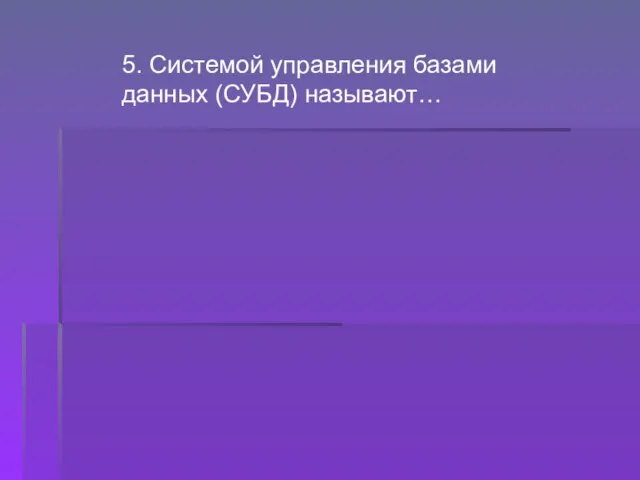 5. Системой управления базами данных (СУБД) называют…